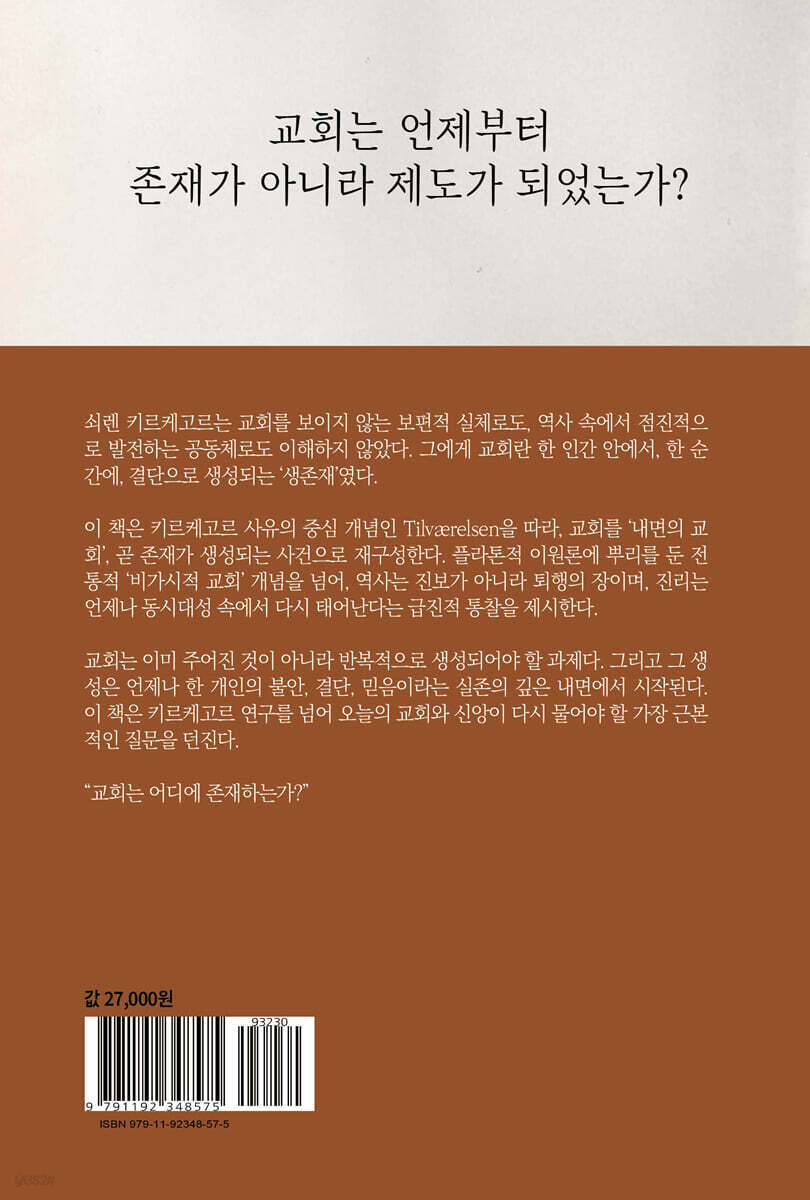 교회는 언제부터
존재가 아니라 제도가 되었는가?

쇠렌 키르케고르는 교회를 보이지 않는 보편적 실체로도, 역사 속에서 점진적으로 발전하는 공동체로도 이해하지 않았다. 그에게 교회란 한 인간 안에서, 한 순간에, 결단으로 생성되는 '생존재'였다.

이 책은 키르케고르 사유의 중심 개념인 Tilværelsen을 따라, 교회를 '내면의 교회', 곧 존재가 생성되는 사건으로 재구성한다. 플라톤적 이원론에 뿌리를 둔 전통적 '비가시적 교회' 개념을 넘어, 역사는 진보가 아니라 퇴행의 장이며, 진리는 언제나 동시대성 속에서 다시 태어난다는 급진적 통찰을 제시한다.

교회는 이미 주어진 것이 아니라 반복적으로 생성되어야 할 과제다. 그리고 그 생성은 언제나 한 개인의 불안, 결단, 믿음이라는 실존의 깊은 내면에서 시작된다. 이 책은 키르케고르 연구를 넘어 오늘의 교회와 신앙이 다시 물어야 할 가장 근본적인 질문을 던진다.

"교회는 어디에 존재하는가?"

값 27,000원

93230

9 791192 348575

ISBN 979-11-92348-57-5